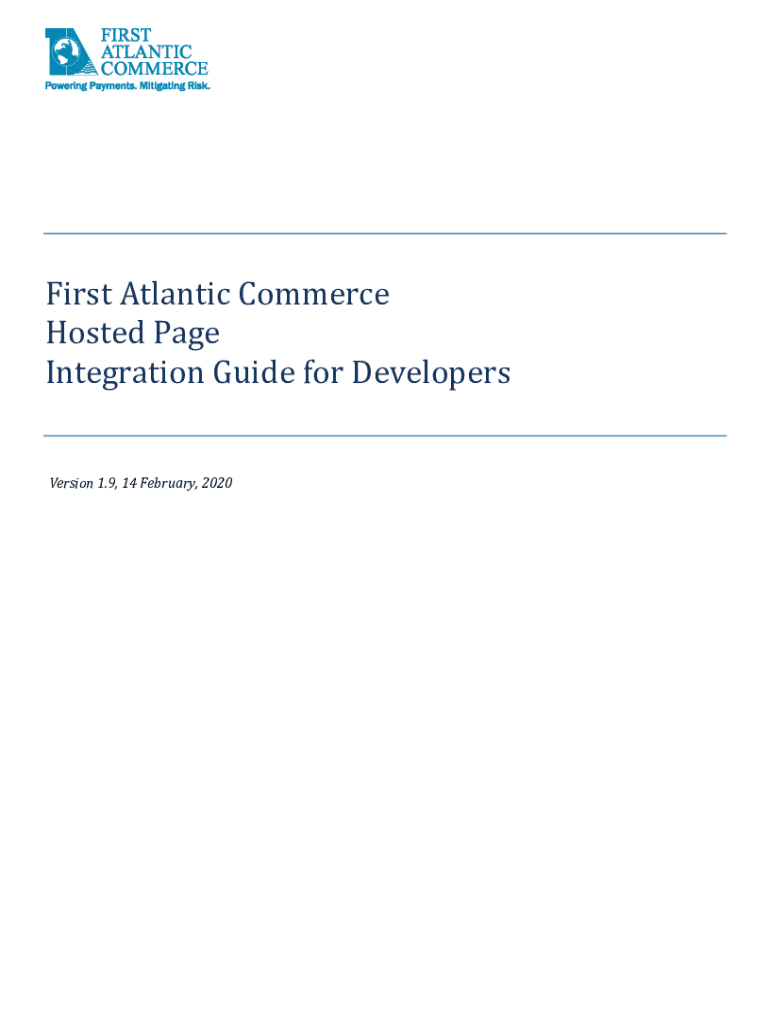 FIRST
ATLANTIC
COMMERCE
Powering Payments. Mitigating Risk.

First Atlantic Commerce
Hosted Page
Integration Guide for Developers

Version 1.9, 14 February, 2020